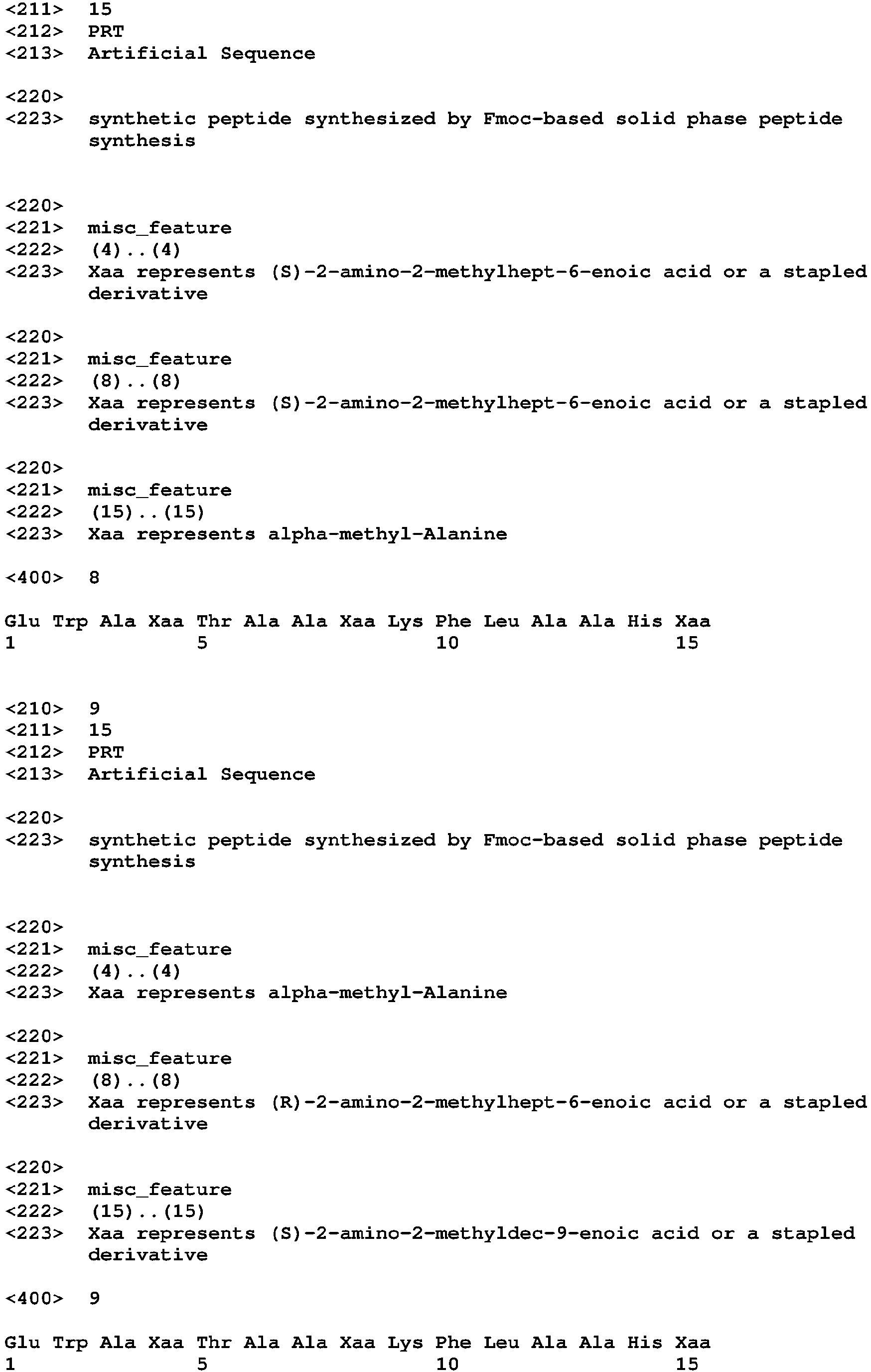 <211> 15
<212> PRT
<213> Artificial Sequence

<220>
<223> synthetic peptide synthesized by Fmoc-based solid phase peptide synthesis

<220>
<221> misc_feature
<222> (4)..(4)
<223> Xaa represents (S)-2-amino-2-methylhept-6-enoic acid or a stapled derivative

<220>
<221> misc_feature
<222> (8)..(8)
<223> Xaa represents (S)-2-amino-2-methylhept-6-enoic acid or a stapled derivative

<220>
<221> misc_feature
<222> (15)..(15)
<223> Xaa represents alpha-methyl-Alanine

<400> 8

Glu Trp Ala Xaa Thr Ala Ala Xaa Lys Phe Leu Ala Ala His Xaa
1 5 10 15

<210> 9
<211> 15
<212> PRT
<213> Artificial Sequence

<220>
<223> synthetic peptide synthesized by Fmoc-based solid phase peptide synthesis

<220>
<221> misc_feature
<222> (4)..(4)
<223> Xaa represents alpha-methyl-Alanine

<220>
<221> misc_feature
<222> (8)..(8)
<223> Xaa represents (R)-2-amino-2-methylhept-6-enoic acid or a stapled derivative

<220>
<221> misc_feature
<222> (15)..(15)
<223> Xaa represents (S)-2-amino-2-methyldec-9-enoic acid or a stapled derivative

<400> 9

Glu Trp Ala Xaa Thr Ala Ala Xaa Lys Phe Leu Ala Ala His Xaa
1 5 10 15